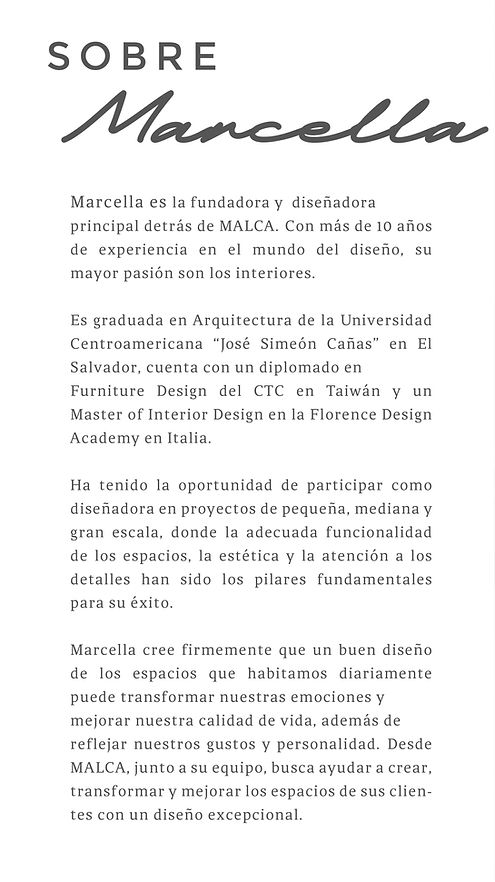 SOBRE
Marcella

Marcella es la fundadora y diseñadora principal detrás de MALCA. Con más de 10 años de experiencia en el mundo del diseño, su mayor pasión son los interiores.

Es graduada en Arquitectura de la Universidad Centroamericana "José Simeón Cañas" en El Salvador, cuenta con un diplomado en Furniture Design del CTC en Taiwán y un Master of Interior Design en la Florence Design Academy en Italia.

Ha tenido la oportunidad de participar como diseñadora en proyectos de pequeña, mediana y gran escala, donde la adecuada funcionalidad de los espacios, la estética y la atención a los detalles han sido los pilares fundamentales para su éxito.

Marcella cree firmemente que un buen diseño de los espacios que habitamos diariamente puede transformar nuestras emociones y mejorar nuestra calidad de vida, además de reflejar nuestros gustos y personalidad. Desde MALCA, junto a su equipo, busca ayudar a crear, transformar y mejorar los espacios de sus clientes con un diseño excepcional.